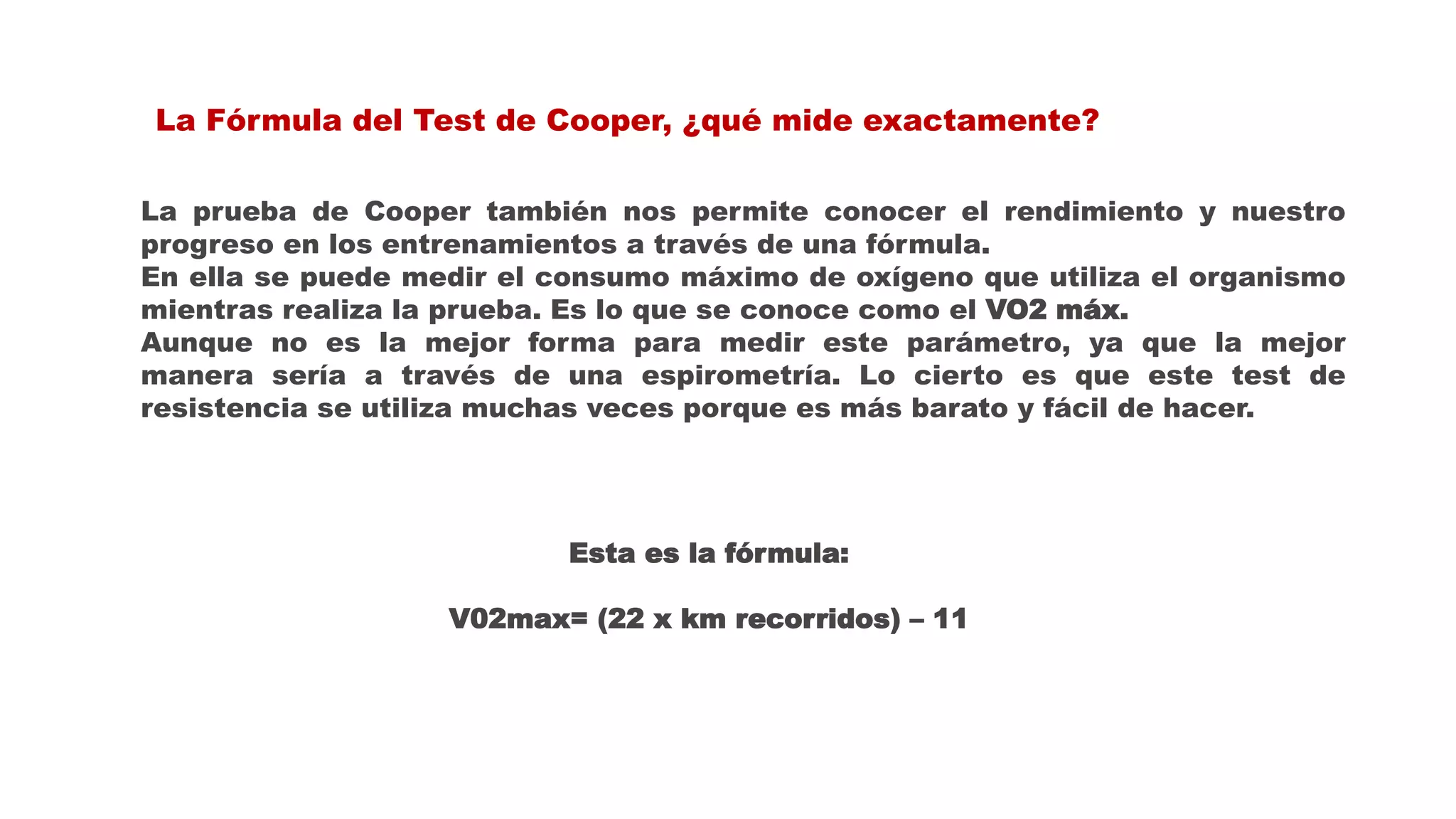 La Fórmula del Test de Cooper, ¿qué mide exactamente?

La prueba de Cooper también nos permite conocer el rendimiento y nuestro progreso en los entrenamientos a través de una fórmula.

En ella se puede medir el consumo máximo de oxígeno que utiliza el organismo mientras realiza la prueba. Es lo que se conoce como el VO2 máx.

Aunque no es la mejor forma para medir este parámetro, ya que la mejor manera sería a través de una espirometría. Lo cierto es que este test de resistencia se utiliza muchas veces porque es más barato y fácil de hacer.

Esta es la fórmula:

V02max= (22 x km recorridos) – 11